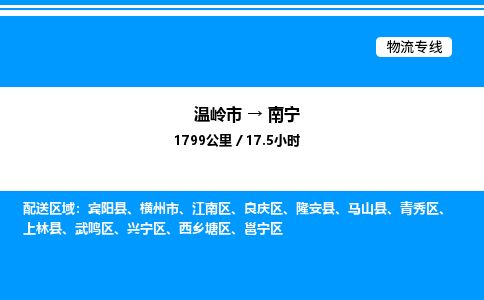 物流专线

温岭市 → 南宁

1799公里 / 17.5小时

配送区域：宾阳县、横州市、江南区、良庆区、隆安县、马山县、青秀区、上林县、武鸣区、兴宁区、西乡塘区、邕宁区